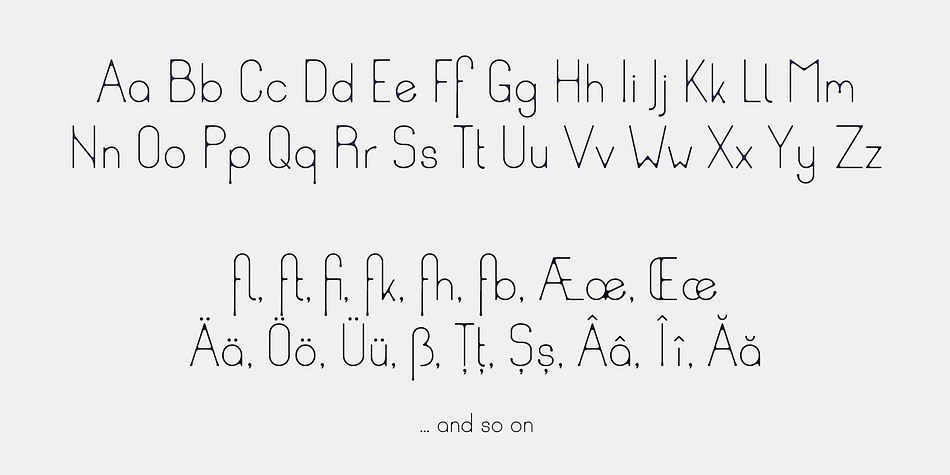 Aa Bb Cc Dd Ee Ff Gg Hh Ii Jj Kk Ll Mm
Nn Oo Pp Qq Rr Ss Tt Uu Vv Ww Xx Yy Zz

fl, ft, fi, fk, fh, fb, Ææ, Œœ
Ää, Öö, Üü, ß, Țț, Șș, Ââ, Îî, Ăă

... and so on